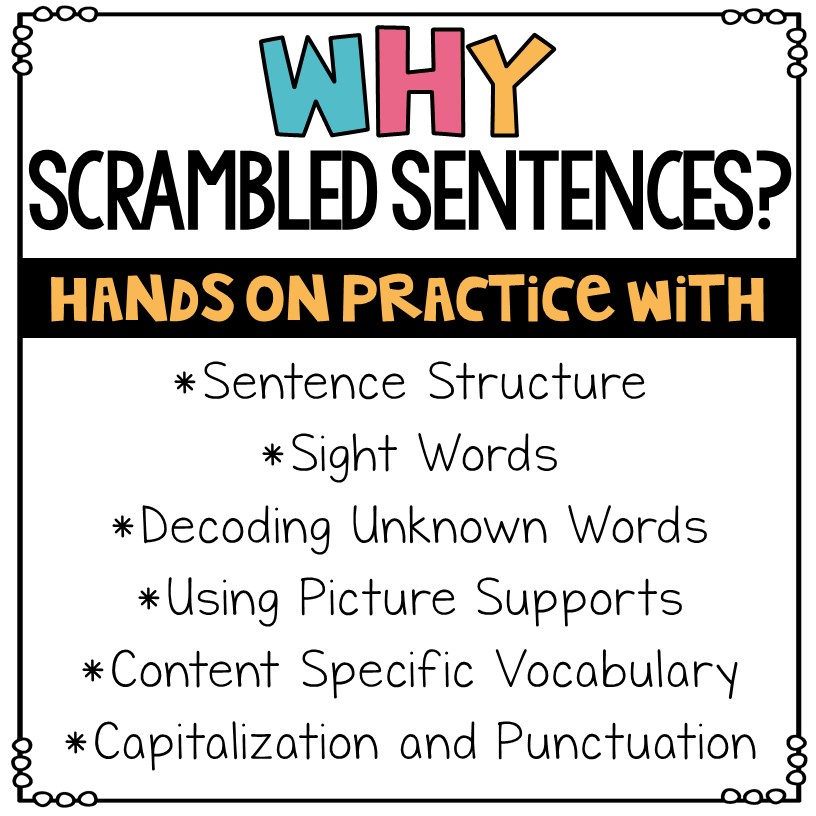 WHY
SCRAMBLED SENTENCES?

HANDS ON PRACTICE WITH

*Sentence Structure
*Sight Words
*Decoding Unknown Words
*Using Picture Supports
*Content Specific Vocabulary
*Capitalization and Punctuation